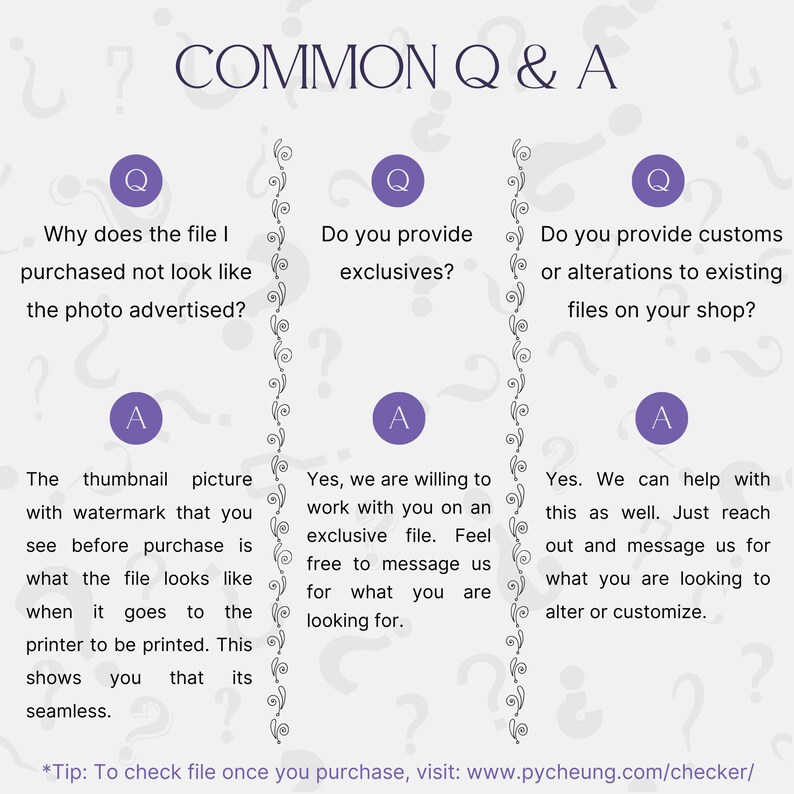 COMMON Q & A

Q

Why does the file I purchased not look like the photo advertised?

A

The thumbnail picture with watermark that you see before purchase is what the file looks like when it goes to the printer to be printed. This shows you that its seamless.

Q

Do you provide exclusives?

A

Yes, we are willing to work with you on an exclusive file. Feel free to message us for what you are looking for.

Q

Do you provide customs or alterations to existing files on your shop?

A

Yes. We can help with this as well. Just reach out and message us for what you are looking to alter or customize.

*Tip: To check file once you purchase, visit: www.pycheung.com/checker/